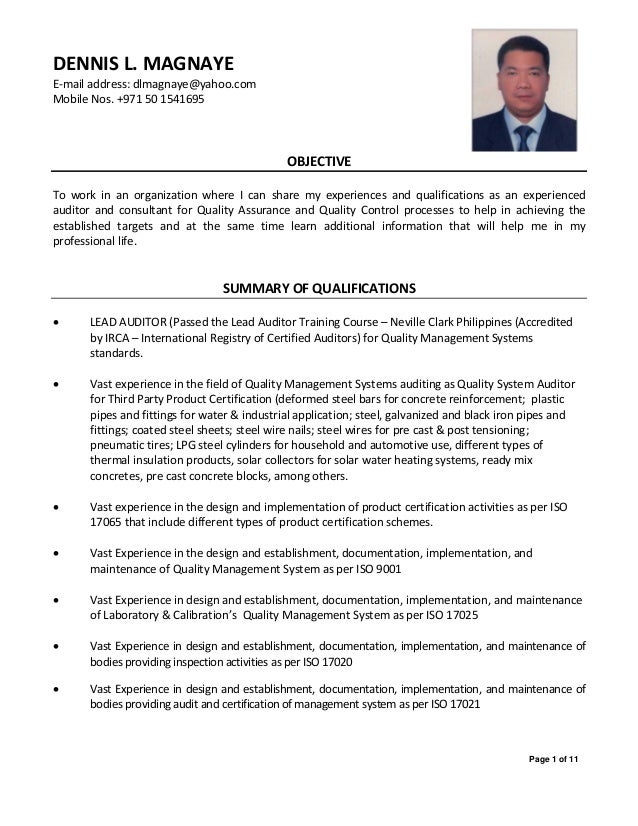 DENNIS L. MAGNAYE
E-mail address: dlmagnaye@yahoo.com
Mobile Nos. +971 50 1541695

OBJECTIVE

To work in an organization where I can share my experiences and qualifications as an experienced auditor and consultant for Quality Assurance and Quality Control processes to help in achieving the established targets and at the same time learn additional information that will help me in my professional life.

SUMMARY OF QUALIFICATIONS

• LEAD AUDITOR (Passed the Lead Auditor Training Course – Neville Clark Philippines (Accredited by IRCA – International Registry of Certified Auditors) for Quality Management Systems standards.

• Vast experience in the field of Quality Management Systems auditing as Quality System Auditor for Third Party Product Certification (deformed steel bars for concrete reinforcement; plastic pipes and fittings for water & industrial application; steel, galvanized and black iron pipes and fittings; coated steel sheets; steel wire nails; steel wires for pre cast & post tensioning; pneumatic tires; LPG steel cylinders for household and automotive use, different types of thermal insulation products, solar collectors for solar water heating systems, ready mix concretes, pre cast concrete blocks, among others.

• Vast experience in the design and implementation of product certification activities as per ISO 17065 that include different types of product certification schemes.

• Vast Experience in the design and establishment, documentation, implementation, and maintenance of Quality Management System as per ISO 9001

• Vast Experience in design and establishment, documentation, implementation, and maintenance of Laboratory & Calibration's Quality Management System as per ISO 17025

• Vast Experience in design and establishment, documentation, implementation, and maintenance of bodies providing inspection activities as per ISO 17020

• Vast Experience in design and establishment, documentation, implementation, and maintenance of bodies providing audit and certification of management system as per ISO 17021

Page 1 of 11